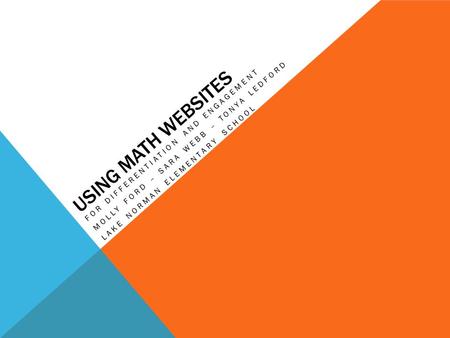 USING MATH WEBSITES

FOR DIFFERENTIATION AND ENGAGEMENT

MOLLY FORD – SARA WEBB – TONYA LEDFORD

LAKE NORMAN ELEMENTARY SCHOOL